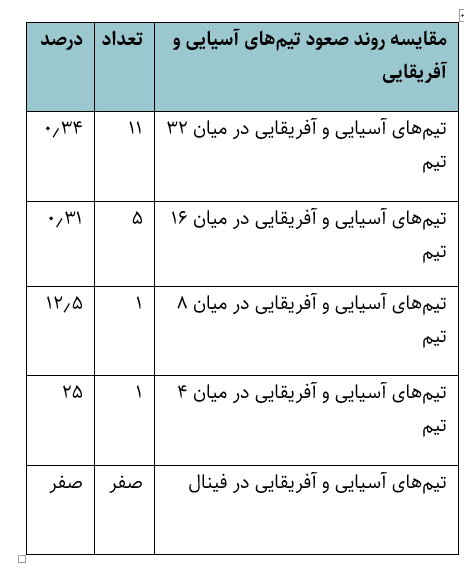 | مقایسه روند صعود تیم‌های آسیایی و آفریقایی | تعداد | درصد |
|---|---|---|
| تیم‌های آسیایی و آفریقایی در میان ۳۲ تیم | ۱۱ | ۰٫۳۴ |
| تیم‌های آسیایی و آفریقایی در میان ۱۶ تیم | ۵ | ۰٫۳۱ |
| تیم‌های آسیایی و آفریقایی در میان ۸ تیم | ۱ | ۱۲٫۵ |
| تیم‌های آسیایی و آفریقایی در میان ۴ تیم | ۱ | ۲۵ |
| تیم‌های آسیایی و آفریقایی در فینال | صفر | صفر |